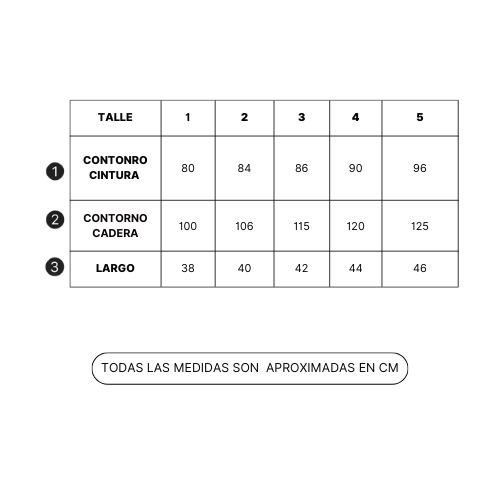 | | TALLE | 1 | 2 | 3 | 4 | 5 |
|---|---|---|---|---|---|---|
| 1 | CONTONRO CINTURA | 80 | 84 | 86 | 90 | 96 |
| 2 | CONTORNO CADERA | 100 | 106 | 115 | 120 | 125 |
| 3 | LARGO | 38 | 40 | 42 | 44 | 46 |

TODAS LAS MEDIDAS SON APROXIMADAS EN CM